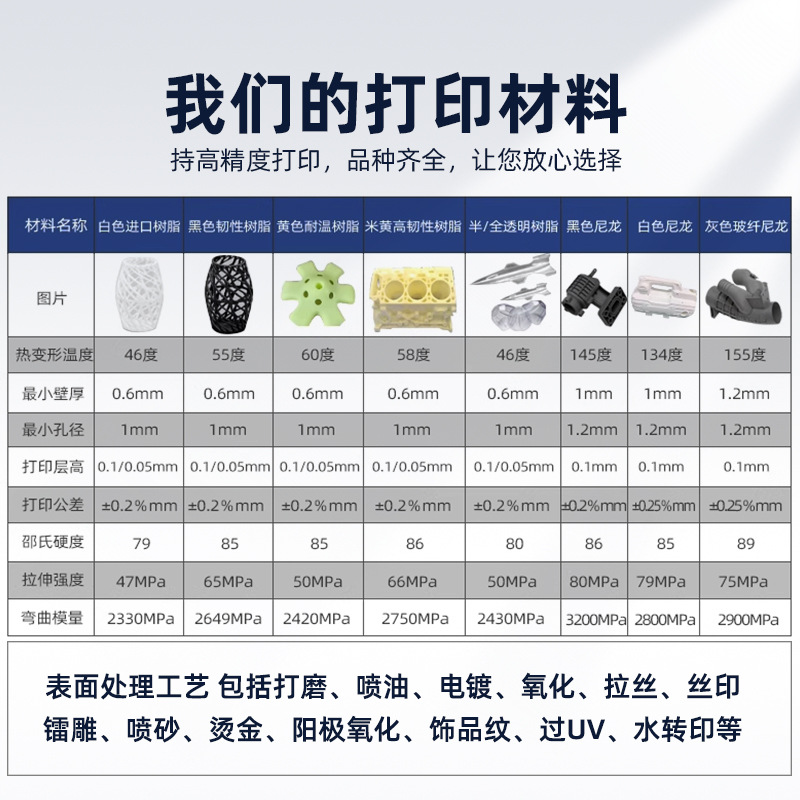 我们的打印材料

持高精度打印，品种齐全，让您放心选择

| 材料名称 | 白色进口树脂 | 黑色韧性树脂 | 黄色耐温树脂 | 米黄高韧性树脂 | 半/全透明树脂 | 黑色尼龙 | 白色尼龙 | 灰色玻纤尼龙 |
|---|---|---|---|---|---|---|---|---|
| 图片 | | | | | | | | |
| 热变形温度 | 46度 | 55度 | 60度 | 58度 | 46度 | 145度 | 134度 | 155度 |
| 最小壁厚 | 0.6mm | 0.6mm | 0.6mm | 0.6mm | 0.6mm | 1mm | 1mm | 1.2mm |
| 最小孔径 | 1mm | 1mm | 1mm | 1mm | 1mm | 1.2mm | 1.2mm | 1.2mm |
| 打印层高 | 0.1/0.05mm | 0.1/0.05mm | 0.1/0.05mm | 0.1/0.05mm | 0.1/0.05mm | 0.1mm | 0.1mm | 0.1mm |
| 打印公差 | ±0.2%mm | ±0.2%mm | ±0.2%mm | ±0.2%mm | ±0.2%mm | ±0.2%mm | ±0.25%mm | ±0.25%mm |
| 邵氏硬度 | 79 | 85 | 85 | 86 | 80 | 86 | 85 | 89 |
| 拉伸强度 | 47MPa | 65MPa | 50MPa | 66MPa | 50MPa | 80MPa | 79MPa | 75MPa |
| 弯曲模量 | 2330MPa | 2649MPa | 2420MPa | 2750MPa | 2430MPa | 3200MPa | 2800MPa | 2900MPa |

表面处理工艺 包括打磨、喷油、电镀、氧化、拉丝、丝印
镭雕、喷砂、烫金、阳极氧化、饰品纹、过UV、水转印等